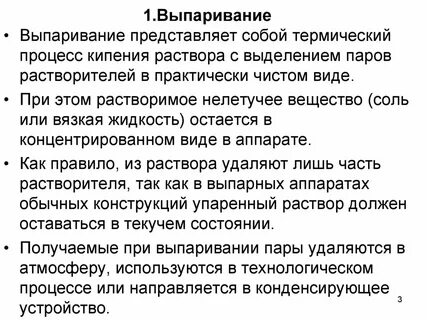 1.Выпаривание

• Выпаривание представляет собой термический процесс кипения раствора с выделением паров растворителей в практически чистом виде.

• При этом растворимое нелетучее вещество (соль или вязкая жидкость) остается в концентрированном виде в аппарате.

• Как правило, из раствора удаляют лишь часть растворителя, так как в выпарных аппаратах обычных конструкций упаренный раствор должен оставаться в текучем состоянии.

• Получаемые при выпаривании пары удаляются в атмосферу, используются в технологическом процессе или направляется в конденсирующее устройство.

3